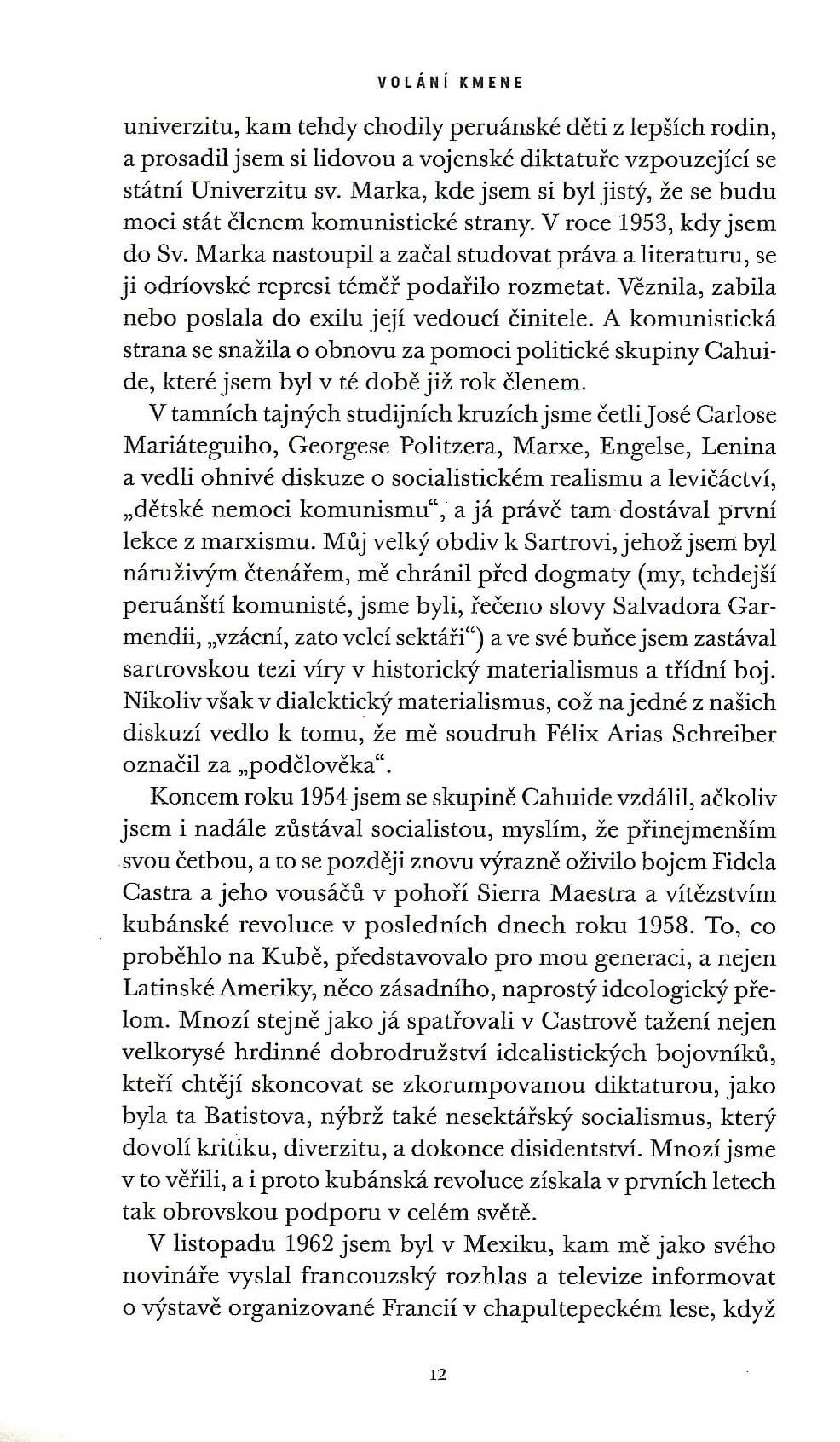 VOLÁNÍ KMENE

univerzitu, kam tehdy chodily peruánské děti z lepších rodin, a prosadil jsem si lidovou a vojenské diktatuře vzpouzející se státní Univerzitu sv. Marka, kde jsem si byl jistý, že se budu moci stát členem komunistické strany. V roce 1953, kdy jsem do Sv. Marka nastoupil a začal studovat práva a literaturu, se ji odríovské represi téměř podařilo rozmetat. Věznila, zabila nebo poslala do exilu její vedoucí činitele. A komunistická strana se snažila o obnovu za pomoci politické skupiny Cahuide, které jsem byl v té době již rok členem.

V tamních tajných studijních kruzích jsme četli José Carlose Mariáteguiho, Georgese Politzera, Marxe, Engelse, Lenina a vedli ohnivé diskuze o socialistickém realismu a levičáctví, „dětské nemoci komunismu“, a já právě tam dostával první lekce z marxismu. Můj velký obdiv k Sartrovi, jehož jsem byl náruživým čtenářem, mě chránil před dogmaty (my, tehdejší peruánští komunisté, jsme byli, řečeno slovy Salvadora Garmendii, „vzácní, zato velcí sektáři“) a ve své buňce jsem zastával sartrovskou tezi víry v historický materialismus a třídní boj. Nikoliv však v dialektický materialismus, což na jedné z našich diskuzí vedlo k tomu, že mě soudruh Félix Arias Schreiber označil za „podčlověka“.

Koncem roku 1954 jsem se skupině Cahuide vzdálil, ačkoliv jsem i nadále zůstával socialistou, myslím, že přinejmenším svou četbou, a to se později znovu výrazně oživilo bojem Fidela Castra a jeho vousáčů v pohoří Sierra Maestra a vítězstvím kubánské revoluce v posledních dnech roku 1958. To, co proběhlo na Kubě, představovalo pro mou generaci, a nejen Latinské Ameriky, něco zásadního, naprostý ideologický přelom. Mnozí stejně jako já spatřovali v Castrově tažení nejen velkorysé hrdinné dobrodružství idealistických bojovníků, kteří chtějí skoncovat se zkorumpovanou diktaturou, jako byla ta Batistova, nýbrž také nesektářský socialismus, který dovolí kritiku, diverzitu, a dokonce disidentství. Mnozí jsme v to věřili, a i proto kubánská revoluce získala v prvních letech tak obrovskou podporu v celém světě.

V listopadu 1962 jsem byl v Mexiku, kam mě jako svého novináře vyslal francouzský rozhlas a televize informovat o výstavě organizované Francií v chapultepeckém lese, když

12